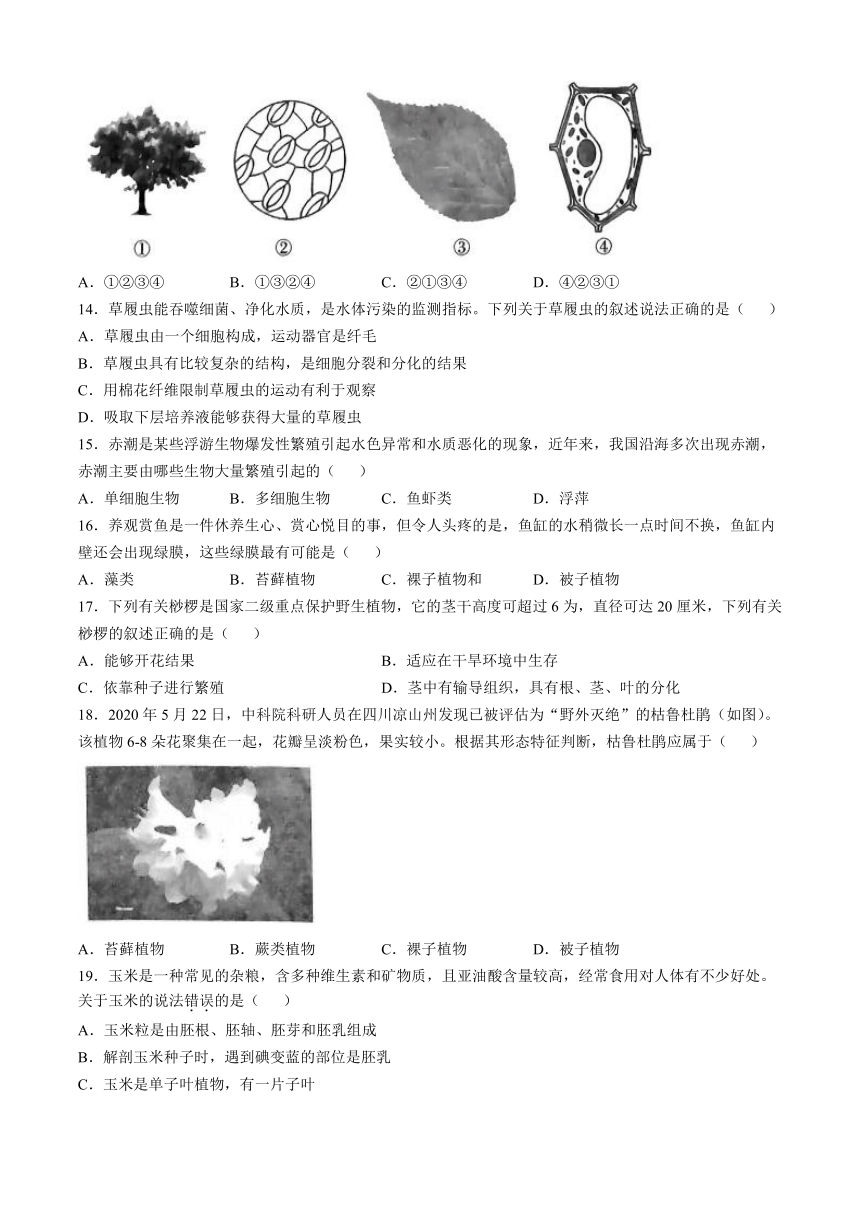 ①　②　③　④

A．①②③④　　B．①③②④　　C．②①③④　　D．④②③①

14．草履虫能吞噬细菌、净化水质，是水体污染的监测指标。下列关于草履虫的叙述说法正确的是（　　）

A．草履虫由一个细胞构成，运动器官是纤毛

B．草履虫具有比较复杂的结构，是细胞分裂和分化的结果

C．用棉花纤维限制草履虫的运动有利于观察

D．吸取下层培养液能够获得大量的草履虫

15．赤潮是某些浮游生物爆发性繁殖引起水色异常和水质恶化的现象，近年来，我国沿海多次出现赤潮，赤潮主要由哪些生物大量繁殖引起的（　　）

A．单细胞生物　　B．多细胞生物　　C．鱼虾类　　D．浮萍

16．养观赏鱼是一件休养生心、赏心悦目的事，但令人头疼的是，鱼缸的水稍微长一点时间不换，鱼缸内壁还会出现绿膜，这些绿膜最有可能是（　　）

A．藻类　　B．苔藓植物　　C．裸子植物和　　D．被子植物

17．下列有关桫椤是国家二级重点保护野生植物，它的茎干高度可超过6为，直径可达20厘米，下列有关桫椤的叙述正确的是（　　）

A．能够开花结果　　B．适应在干旱环境中生存

C．依靠种子进行繁殖　　D．茎中有输导组织，具有根、茎、叶的分化

18．2020年5月22日，中科院科研人员在四川凉山州发现已被评估为“野外灭绝”的枯鲁杜鹃（如图）。该植物6-8朵花聚集在一起，花瓣呈淡粉色，果实较小。根据其形态特征判断，枯鲁杜鹃应属于（　　）

A．苔藓植物　　B．蕨类植物　　C．裸子植物　　D．被子植物

19．玉米是一种常见的杂粮，含多种维生素和矿物质，且亚油酸含量较高，经常食用对人体有不少好处。关于玉米的说法错误的是（　　）

A．玉米粒是由胚根、胚轴、胚芽和胚乳组成

B．解剖玉米种子时，遇到碘变蓝的部位是胚乳

C．玉米是单子叶植物，有一片子叶